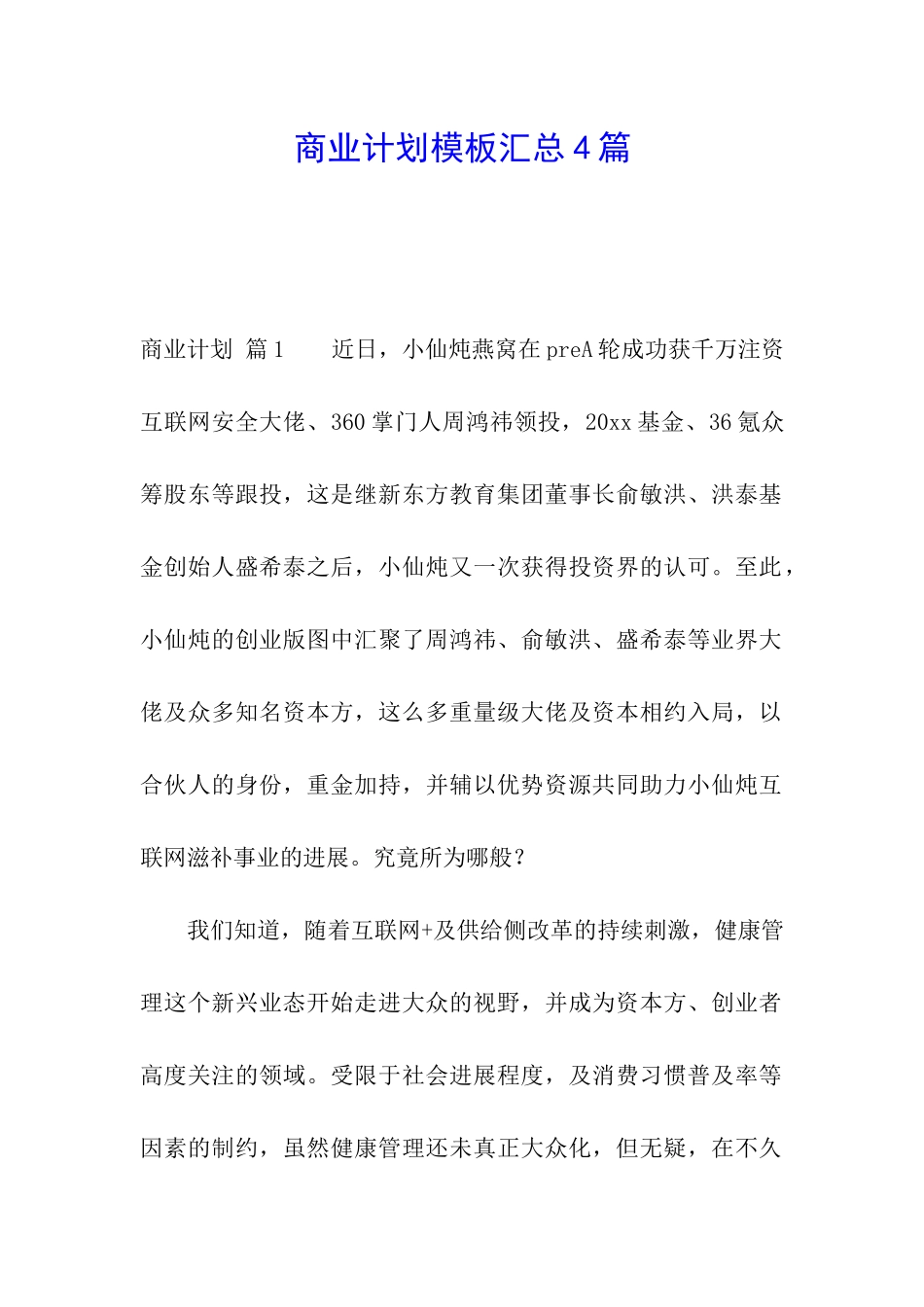 商业计划模板汇总4篇

商业计划 篇1　　近日，小仙炖燕窝在preA轮成功获千万注资互联网安全大佬、360掌门人周鸿祎领投，20xx基金、36氪众筹股东等跟投，这是继新东方教育集团董事长俞敏洪、洪泰基金创始人盛希泰之后，小仙炖又一次获得投资界的认可。至此，小仙炖的创业版图中汇聚了周鸿祎、俞敏洪、盛希泰等业界大佬及众多知名资本方，这么多重量级大佬及资本相约入局，以合伙人的身份，重金加持，并辅以优势资源共同助力小仙炖互联网滋补事业的进展。究竟所为哪般？

我们知道，随着互联网+及供给侧改革的持续刺激，健康管理这个新兴业态开始走进大众的视野，并成为资本方、创业者高度关注的领域。受限于社会进展程度，及消费习惯普及率等因素的制约，虽然健康管理还未真正大众化，但无疑，在不久